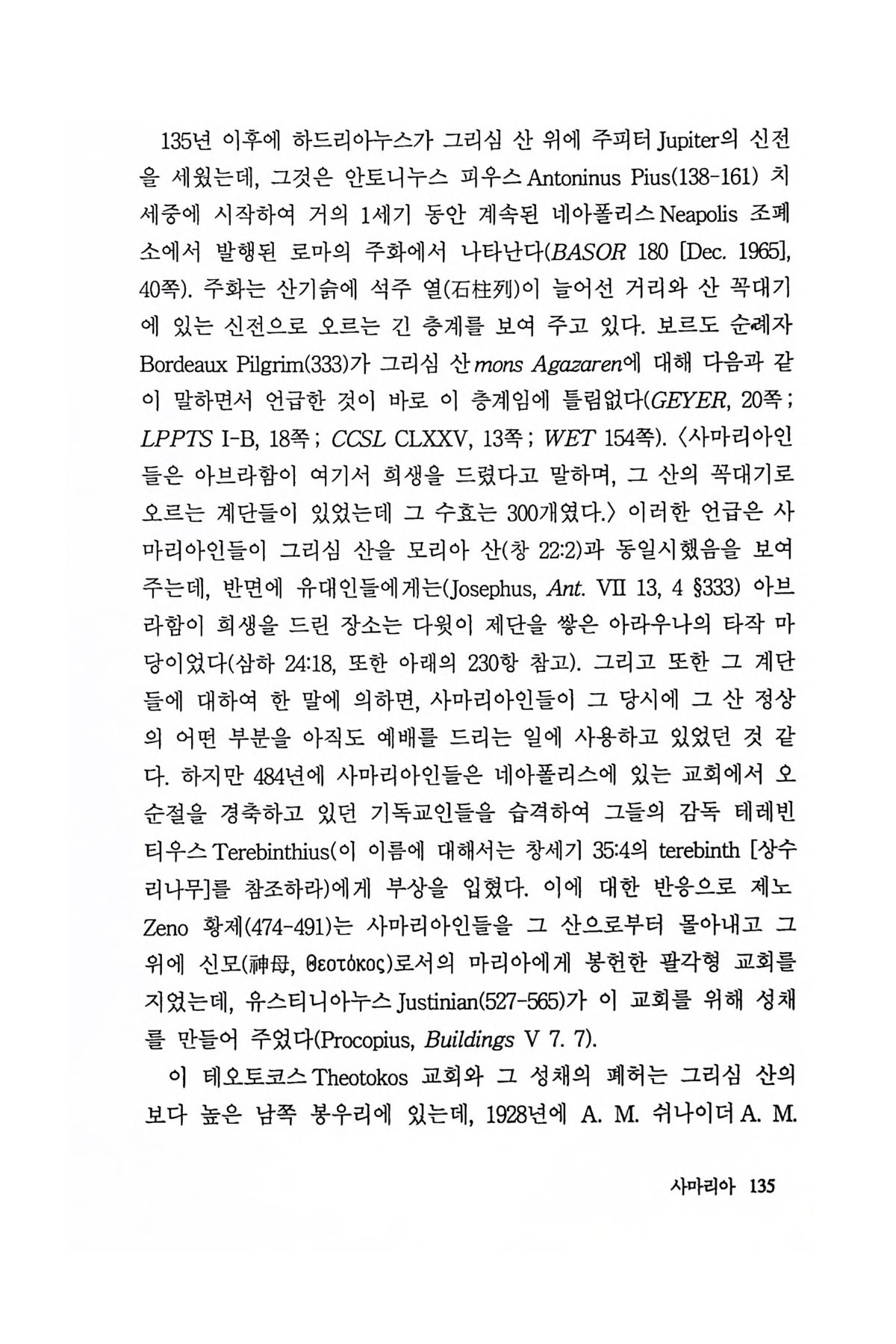 135년 이후에 하드리아누스가 그리심 산 위에 주피터 Jupiter의 신전을 세웠는데, 그것은 안토니누스 피우스 Antoninus Pius(138-161) 치세중에 시작하여 거의 1세기 동안 계속된 네아폴리스 Neapolis 조폐소에서 발행된 로마의 주화에서 나타난다(BASOR 180 [Dec. 1965], 40쪽). 주화는 산기슭에 석주 열(石柱列)이 늘어선 거리와 산 꼭대기에 있는 신전으로 오르는 긴 층계를 보여 주고 있다. 보르도 순례자 Bordeaux Pilgrim(333)가 그리심 산 mons Agazaren에 대해 다음과 같이 말하면서 언급한 것이 바로 이 층계임에 틀림없다(GEYER, 20쪽; LPPTS I-B, 18쪽; CCSL CLXXV, 13쪽; WET 154쪽). 〈사마리아인들은 아브라함이 여기서 희생을 드렸다고 말하며, 그 산의 꼭대기로 오르는 계단들이 있었는데 그 수효는 300개였다.〉 이러한 언급은 사마리아인들이 그리심 산을 모리아 산(창 22:2)과 동일시했음을 보여 주는데, 반면에 유대인들에게는(Josephus, Ant. VII 13, 4 §333) 아브라함이 희생을 드린 장소는 다윗이 제단을 쌓은 아라우나의 타작 마당이었다(삼하 24:18, 또한 아래의 230항 참고). 그리고 또한 그 계단들에 대하여 한 말에 의하면, 사마리아인들이 그 당시에 그 산 정상의 어떤 부분을 아직도 예배를 드리는 일에 사용하고 있었던 것 같다. 하지만 484년에 사마리아인들은 네아폴리스에 있는 교회에서 오순절을 경축하고 있던 기독교인들을 습격하여 그들의 감독 테레빈티우스 Terebinthius(이 이름에 대해서는 창세기 35:4의 terebinth [상수리나무]를 참조하라)에게 부상을 입혔다. 이에 대한 반응으로 제노 Zeno 황제(474-491)는 사마리아인들을 그 산으로부터 몰아내고 그 위에 신모(神母, θεοτόκος)로서의 마리아에게 봉헌한 팔각형 교회를 지었는데, 유스티니아누스 Justinian(527-565)가 이 교회를 위해 성채를 만들어 주었다(Procopius, Buildings V 7. 7).

이 테오토코스 Theotokos 교회와 그 성채의 폐허는 그리심 산의 보다 높은 남쪽 봉우리에 있는데, 1928년에 A. M. 쉬나이더 A. M.

사마리아 135